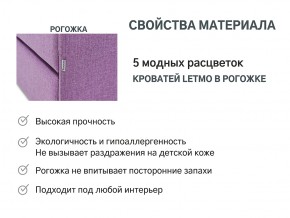 РОГОЖКА

СВОЙСТВА МАТЕРИАЛА

5 модных расцветок
КРОВАТЕЙ LETMO В РОГОЖКЕ

Высокая прочность

Экологичность и гипоаллергенность
Не вызывает раздражения на детской коже

Рогожка не впитывает посторонние запахи

Подходит под любой интерьер